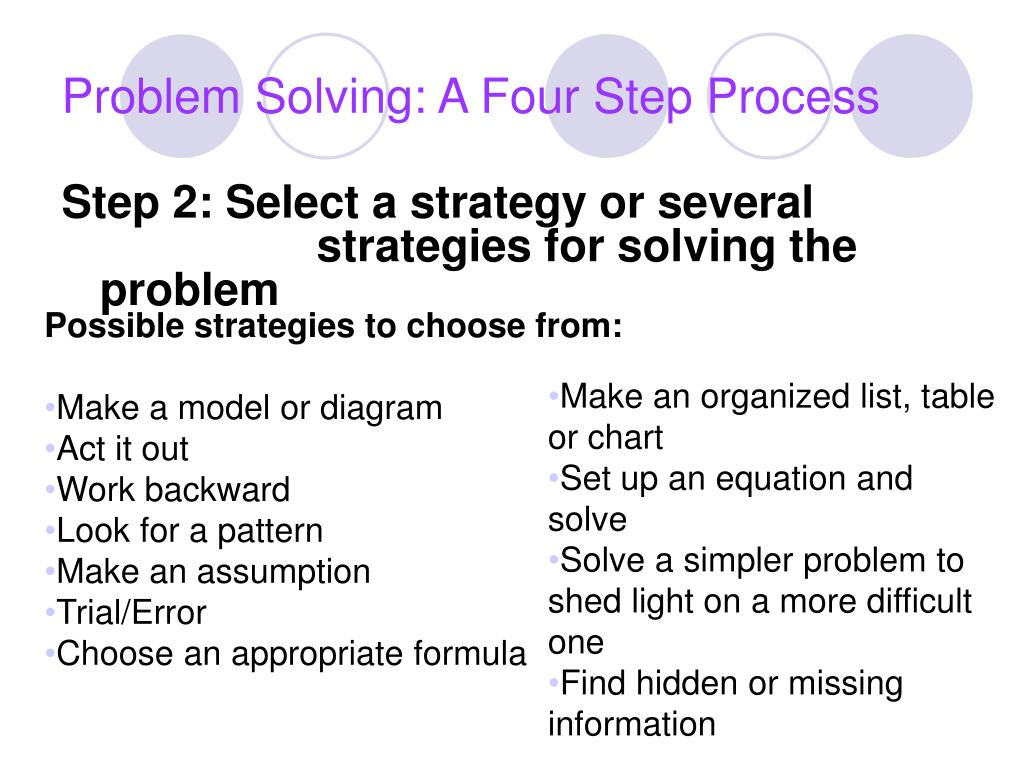 Problem Solving: A Four Step Process

Step 2: Select a strategy or several strategies for solving the problem

Possible strategies to choose from:

•Make a model or diagram
•Act it out
•Work backward
•Look for a pattern
•Make an assumption
•Trial/Error
•Choose an appropriate formula

•Make an organized list, table or chart
•Set up an equation and solve
•Solve a simpler problem to shed light on a more difficult one
•Find hidden or missing information